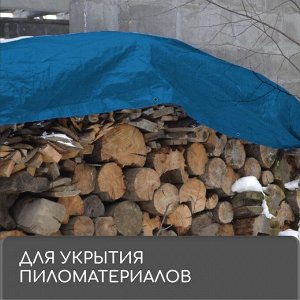 ДЛЯ УКРЫТИЯ ПИЛОМАТЕРИАЛОВ